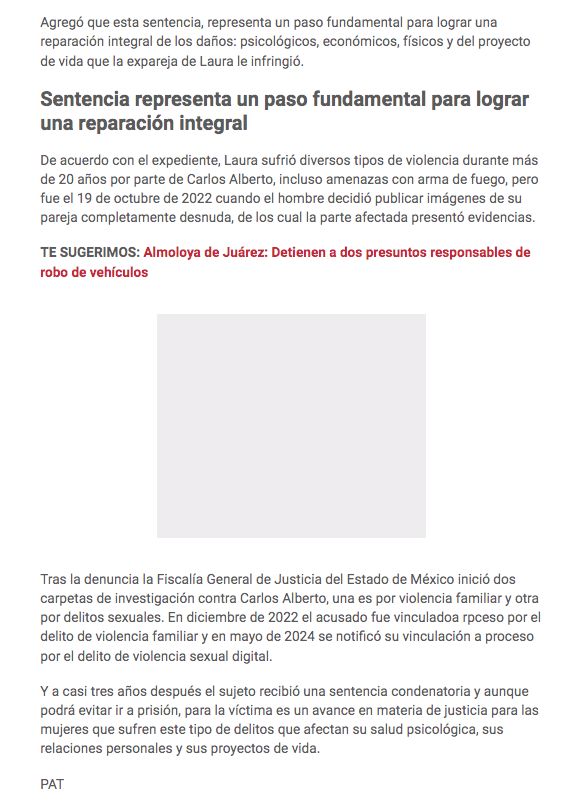 Agregó que esta sentencia, representa un paso fundamental para lograr una reparación integral de los daños: psicológicos, económicos, físicos y del proyecto de vida que la expareja de Laura le infringió.

Sentencia representa un paso fundamental para lograr una reparación integral

De acuerdo con el expediente, Laura sufrió diversos tipos de violencia durante más de 20 años por parte de Carlos Alberto, incluso amenazas con arma de fuego, pero fue el 19 de octubre de 2022 cuando el hombre decidió publicar imágenes de su pareja completamente desnuda, de los cual la parte afectada presentó evidencias.

TE SUGERIMOS: Almoloya de Juárez: Detienen a dos presuntos responsables de robo de vehículos

Tras la denuncia la Fiscalía General de Justicia del Estado de México inició dos carpetas de investigación contra Carlos Alberto, una es por violencia familiar y otra por delitos sexuales. En diciembre de 2022 el acusado fue vinculadoa rpceso por el delito de violencia familiar y en mayo de 2024 se notificó su vinculación a proceso por el delito de violencia sexual digital.

Y a casi tres años después el sujeto recibió una sentencia condenatoria y aunque podrá evitar ir a prisión, para la víctima es un avance en materia de justicia para las mujeres que sufren este tipo de delitos que afectan su salud psicológica, sus relaciones personales y sus proyectos de vida.

PAT